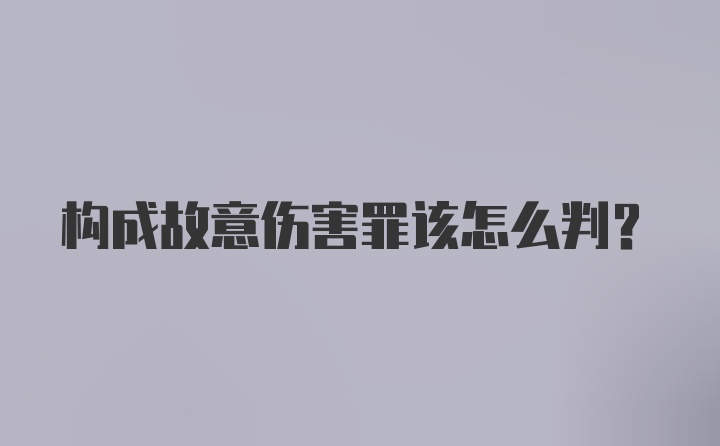 构成故意伤害罪该怎么判?